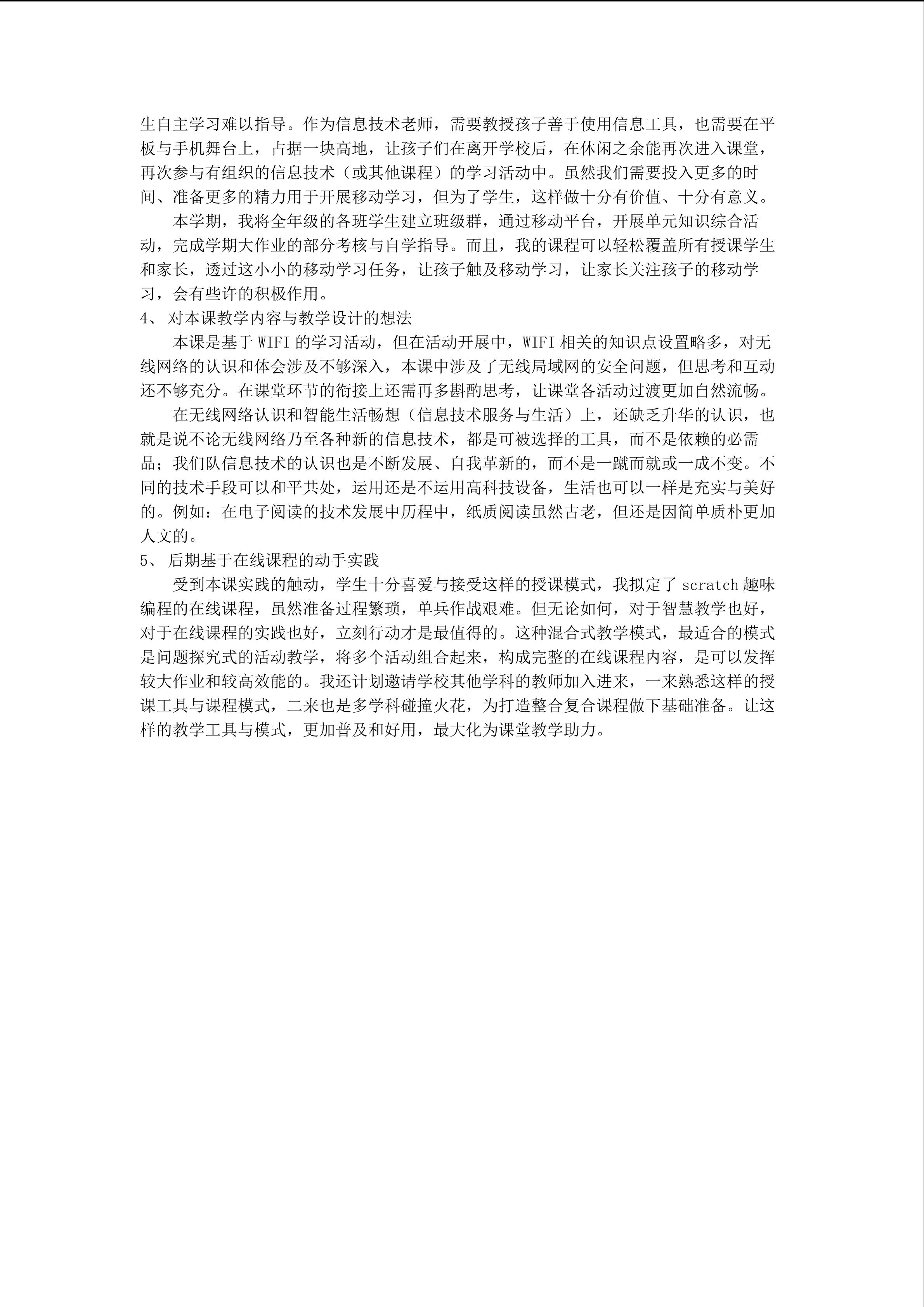 生自主学习难以指导。作为信息技术老师，需要教授孩子善于使用信息工具，也需要在平板与手机舞台上，占据一块高地，让孩子们在离开学校后，在休闲之余能再次进入课堂，再次参与有组织的信息技术（或其他课程）的学习活动中。虽然我们需要投入更多的时间、准备更多的精力用于开展移动学习，但为了学生，这样做十分有价值、十分有意义。

本学期，我将全年级的各班学生建立班级群，通过移动平台，开展单元知识综合活动，完成学期大作业的部分考核与自学指导。而且，我的课程可以轻松覆盖所有授课学生和家长，透过这小小的移动学习任务，让孩子触及移动学习，让家长关注孩子的移动学习，会有些许的积极作用。

4、 对本课教学内容与教学设计的想法

本课是基于 WIFI 的学习活动，但在活动开展中，WIFI 相关的知识点设置略多，对无线网络的认识和体会涉及不够深入，本课中涉及了无线局域网的安全问题，但思考和互动还不够充分。在课堂环节的衔接上还需再多斟酌思考，让课堂各活动过渡更加自然流畅。

在无线网络认识和智能生活畅想（信息技术服务与生活）上，还缺乏升华的认识，也就是说不论无线网络乃至各种新的信息技术，都是可被选择的工具，而不是依赖的必需品；我们队信息技术的认识也是不断发展、自我革新的，而不是一蹴而就或一成不变。不同的技术手段可以和平共处，运用还是不运用高科技设备，生活也可以一样是充实与美好的。例如：在电子阅读的技术发展中历程中，纸质阅读虽然古老，但还是因简单质朴更加人文的。

5、 后期基于在线课程的动手实践

受到本课实践的触动，学生十分喜爱与接受这样的授课模式，我拟定了 scratch 趣味编程的在线课程，虽然准备过程繁琐，单兵作战艰难。但无论如何，对于智慧教学也好，对于在线课程的实践也好，立刻行动才是最值得的。这种混合式教学模式，最适合的模式是问题探究式的活动教学，将多个活动组合起来，构成完整的在线课程内容，是可以发挥较大作业和较高效能的。我还计划邀请学校其他学科的教师加入进来，一来熟悉这样的授课工具与课程模式，二来也是多学科碰撞火花，为打造整合复合课程做下基础准备。让这样的教学工具与模式，更加普及和好用，最大化为课堂教学助力。